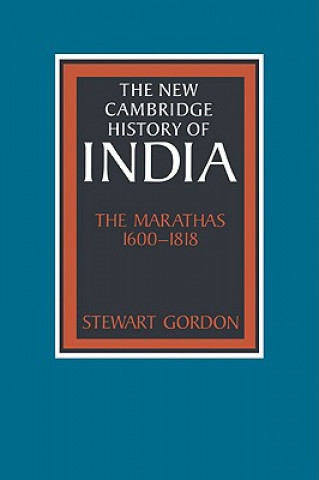 THE NEW CAMBRIDGE HISTORY OF INDIA

THE MARATHAS 1600–1818

STEWART GORDON